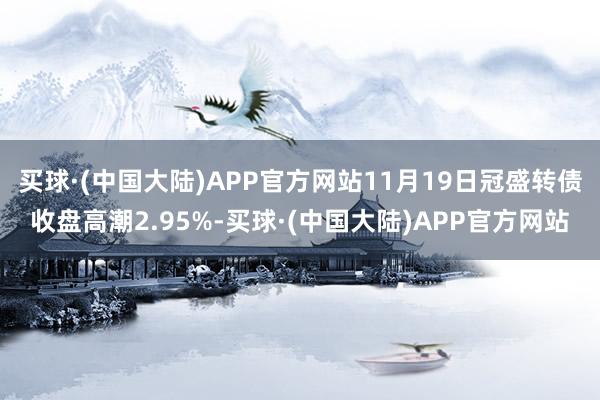 买球·(中国大陆)APP官方网站11月19日冠盛转债收盘高潮2.95%-买球·(中国大陆)APP官方网站